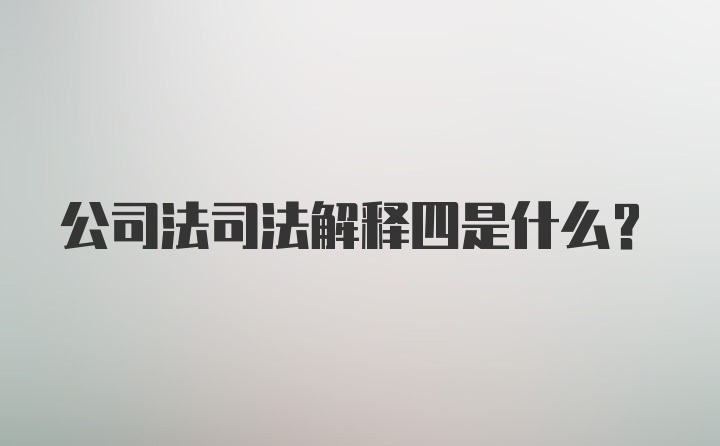 公司法司法解释四是什么?